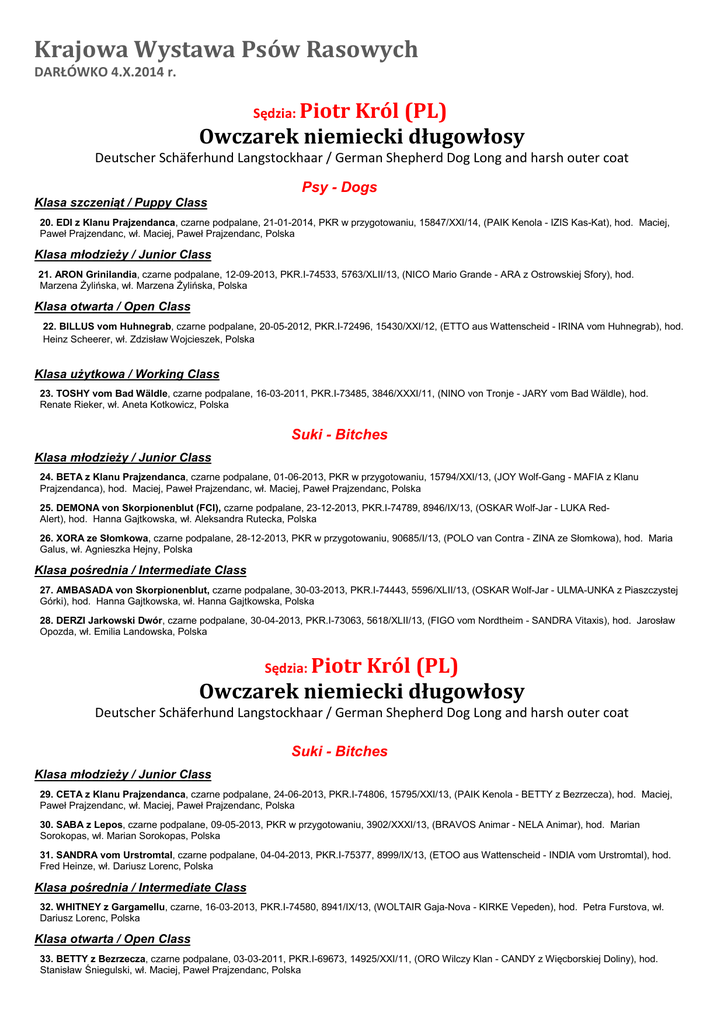 Krajowa Wystawa Psów Rasowych
DARŁÓWKO 4.X.2014 r.

Sędzia: Piotr Król (PL)
Owczarek niemiecki długowłosy
Deutscher Schäferhund Langstockhaar / German Shepherd Dog Long and harsh outer coat

Psy - Dogs

Klasa szczeniąt / Puppy Class

20. EDI z Klanu Prajzendanca, czarne podpalane, 21-01-2014, PKR w przygotowaniu, 15847/XXI/14, (PAIK Kenola - IZIS Kas-Kat), hod. Maciej, Paweł Prajzendanc, wł. Maciej, Paweł Prajzendanc, Polska

Klasa młodzieży / Junior Class

21. ARON Grinilandia, czarne podpalane, 12-09-2013, PKR.I-74533, 5763/XLII/13, (NICO Mario Grande - ARA z Ostrowskiej Sfory), hod. Marzena Żylińska, wł. Marzena Żylińska, Polska

Klasa otwarta / Open Class

22. BILLUS vom Huhnegrab, czarne podpalane, 20-05-2012, PKR.I-72496, 15430/XXI/12, (ETTO aus Wattenscheid - IRINA vom Huhnegrab), hod. Heinz Scheerer, wł. Zdzisław Wojcieszek, Polska

Klasa użytkowa / Working Class

23. TOSHY vom Bad Wäldle, czarne podpalane, 16-03-2011, PKR.I-73485, 3846/XXXI/11, (NINO von Tronje - JARY vom Bad Wäldle), hod. Renate Rieker, wł. Aneta Kotkowicz, Polska

Suki - Bitches

Klasa młodzieży / Junior Class

24. BETA z Klanu Prajzendanca, czarne podpalane, 01-06-2013, PKR w przygotowaniu, 15794/XXI/13, (JOY Wolf-Gang - MAFIA z Klanu Prajzendanca), hod. Maciej, Paweł Prajzendanc, wł. Maciej, Paweł Prajzendanc, Polska

25. DEMONA von Skorpionenblut (FCI), czarne podpalane, 23-12-2013, PKR.I-74789, 8946/IX/13, (OSKAR Wolf-Jar - LUKA Red-Alert), hod. Hanna Gajtkowska, wł. Aleksandra Rutecka, Polska

26. XORA ze Słomkowa, czarne podpalane, 28-12-2013, PKR w przygotowaniu, 90685/I/13, (POLO van Contra - ZINA ze Słomkowa), hod. Maria Galus, wł. Agnieszka Hejny, Polska

Klasa pośrednia / Intermediate Class

27. AMBASADA von Skorpionenblut, czarne podpalane, 30-03-2013, PKR.I-74443, 5596/XLII/13, (OSKAR Wolf-Jar - ULMA-UNKA z Piaszczystej Górki), hod. Hanna Gajtkowska, wł. Hanna Gajtkowska, Polska

28. DERZI Jarkowski Dwór, czarne podpalane, 30-04-2013, PKR.I-73063, 5618/XLII/13, (FIGO vom Nordtheim - SANDRA Vitaxis), hod. Jarosław Opozda, wł. Emilia Landowska, Polska

Sędzia: Piotr Król (PL)
Owczarek niemiecki długowłosy
Deutscher Schäferhund Langstockhaar / German Shepherd Dog Long and harsh outer coat

Suki - Bitches

Klasa młodzieży / Junior Class

29. CETA z Klanu Prajzendanca, czarne podpalane, 24-06-2013, PKR.I-74806, 15795/XXI/13, (PAIK Kenola - BETTY z Bezrzecza), hod. Maciej, Paweł Prajzendanc, wł. Maciej, Paweł Prajzendanc, Polska

30. SABA z Lepos, czarne podpalane, 09-05-2013, PKR w przygotowaniu, 3902/XXXI/13, (BRAVOS Animar - NELA Animar), hod. Marian Sorokopas, wł. Marian Sorokopas, Polska

31. SANDRA vom Urstromtal, czarne podpalane, 04-04-2013, PKR.I-75377, 8999/IX/13, (ETOO aus Wattenscheid - INDIA vom Urstromtal), hod. Fred Heinze, wł. Dariusz Lorenc, Polska

Klasa pośrednia / Intermediate Class

32. WHITNEY z Gargamellu, czarne, 16-03-2013, PKR.I-74580, 8941/IX/13, (WOLTAIR Gaja-Nova - KIRKE Vepeden), hod. Petra Furstova, wł. Dariusz Lorenc, Polska

Klasa otwarta / Open Class

33. BETTY z Bezrzecza, czarne podpalane, 03-03-2011, PKR.I-69673, 14925/XXI/11, (ORO Wilczy Klan - CANDY z Więcborskiej Doliny), hod. Stanisław Śniegulski, wł. Maciej, Paweł Prajzendanc, Polska